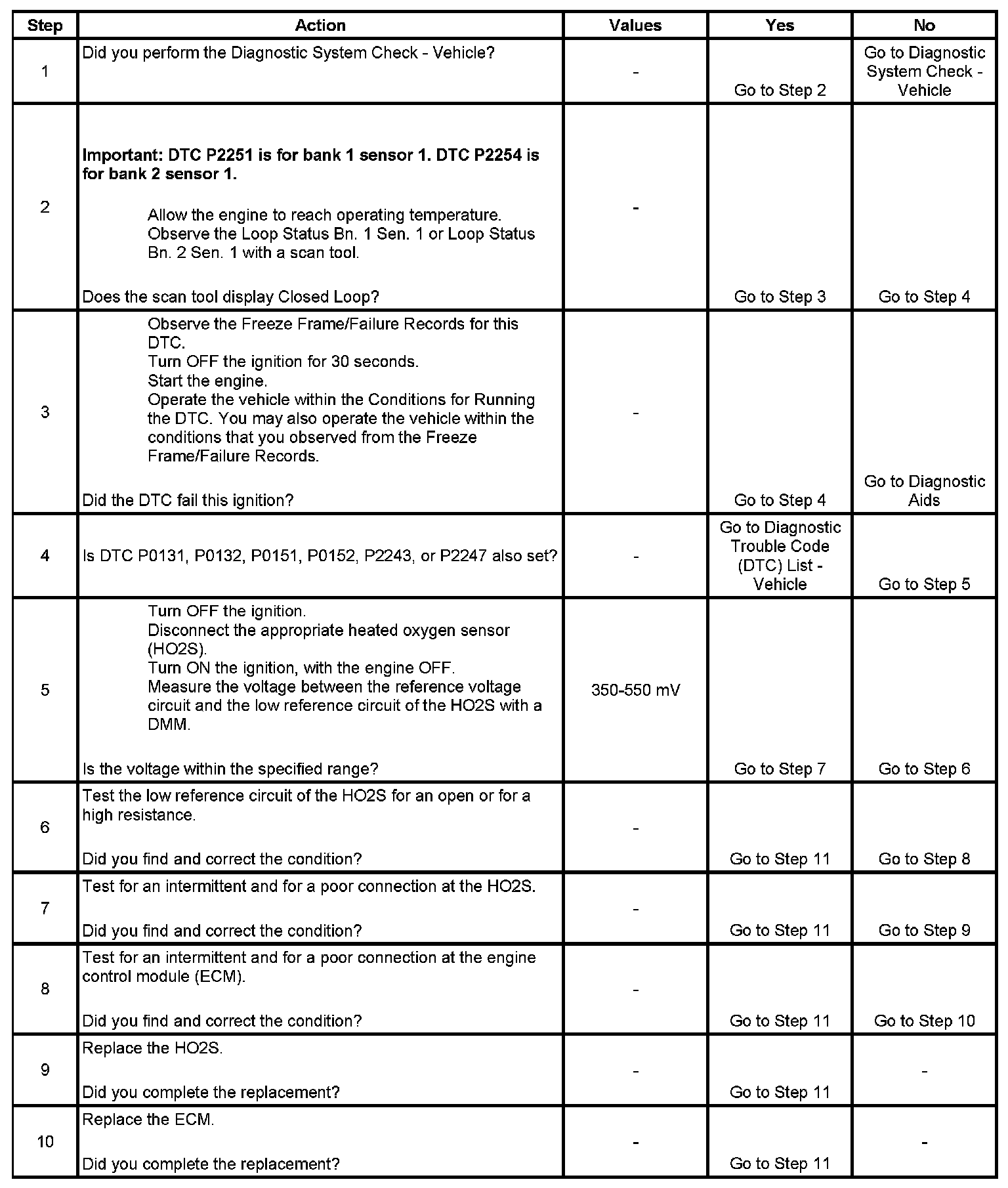 | Step | Action | Values | Yes | No |
|---|---|---|---|---|
| 1 | Did you perform the Diagnostic System Check - Vehicle? | - | Go to Step 2 | Go to Diagnostic System Check - Vehicle |
| 2 | Important: DTC P2251 is for bank 1 sensor 1. DTC P2254 is for bank 2 sensor 1. Allow the engine to reach operating temperature. Observe the Loop Status Bn. 1 Sen. 1 or Loop Status Bn. 2 Sen. 1 with a scan tool. Does the scan tool display Closed Loop? | - | Go to Step 3 | Go to Step 4 |
| 3 | Observe the Freeze Frame/Failure Records for this DTC. Turn OFF the ignition for 30 seconds. Start the engine. Operate the vehicle within the Conditions for Running the DTC. You may also operate the vehicle within the conditions that you observed from the Freeze Frame/Failure Records. Did the DTC fail this ignition? | - | Go to Step 4 | Go to Diagnostic Aids |
| 4 | Is DTC P0131, P0132, P0151, P0152, P2243, or P2247 also set? | - | Go to Diagnostic Trouble Code (DTC) List - Vehicle | Go to Step 5 |
| 5 | Turn OFF the ignition. Disconnect the appropriate heated oxygen sensor (HO2S). Turn ON the ignition, with the engine OFF. Measure the voltage between the reference voltage circuit and the low reference circuit of the HO2S with a DMM. Is the voltage within the specified range? | 350-550 mV | Go to Step 7 | Go to Step 6 |
| 6 | Test the low reference circuit of the HO2S for an open or for a high resistance. Did you find and correct the condition? | - | Go to Step 11 | Go to Step 8 |
| 7 | Test for an intermittent and for a poor connection at the HO2S. Did you find and correct the condition? | - | Go to Step 11 | Go to Step 9 |
| 8 | Test for an intermittent and for a poor connection at the engine control module (ECM). Did you find and correct the condition? | - | Go to Step 11 | Go to Step 10 |
| 9 | Replace the HO2S. Did you complete the replacement? | - | Go to Step 11 | - |
| 10 | Replace the ECM. Did you complete the replacement? | - | Go to Step 11 | - |